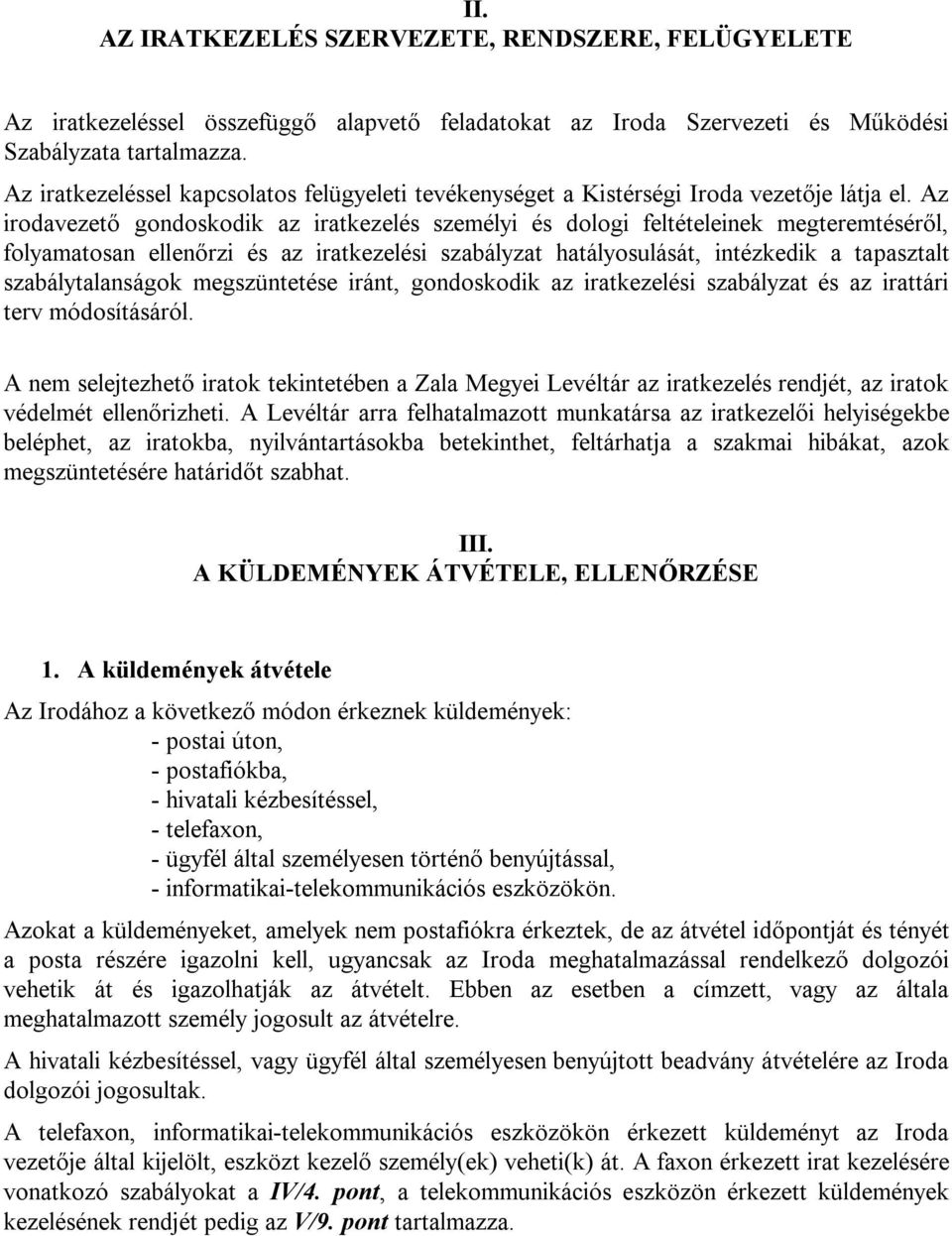 II.
AZ IRATKEZELÉS SZERVEZETE, RENDSZERE, FELÜGYELETE

Az iratkezeléssel összefüggő alapvető feladatokat az Iroda Szervezeti és Működési Szabályzata tartalmazza.
Az iratkezeléssel kapcsolatos felügyeleti tevékenységet a Kistérségi Iroda vezetője látja el. Az irodavezető gondoskodik az iratkezelés személyi és dologi feltételeinek megteremtéséről, folyamatosan ellenőrzi és az iratkezelési szabályzat hatályosulását, intézkedik a tapasztalt szabálytalanságok megszüntetése iránt, gondoskodik az iratkezelési szabályzat és az irattári terv módosításáról.

A nem selejtezhető iratok tekintetében a Zala Megyei Levéltár az iratkezelés rendjét, az iratok védelmét ellenőrizheti. A Levéltár arra felhatalmazott munkatársa az iratkezelői helyiségekbe beléphet, az iratokba, nyilvántartásokba betekinthet, feltárhatja a szakmai hibákat, azok megszüntetésére határidőt szabhat.

III.
A KÜLDEMÉNYEK ÁTVÉTELE, ELLENŐRZÉSE

1. A küldemények átvétele
Az Irodához a következő módon érkeznek küldemények:
- postai úton,
- postafiókba,
- hivatali kézbesítéssel,
- telefaxon,
- ügyfél által személyesen történő benyújtással,
- informatikai-telekommunikációs eszközökön.

Azokat a küldeményeket, amelyek nem postafiókra érkeztek, de az átvétel időpontját és tényét a posta részére igazolni kell, ugyancsak az Iroda meghatalmazással rendelkező dolgozói vehetik át és igazolhatják az átvételt. Ebben az esetben a címzett, vagy az általa meghatalmazott személy jogosult az átvételre.

A hivatali kézbesítéssel, vagy ügyfél által személyesen benyújtott beadvány átvételére az Iroda dolgozói jogosultak.

A telefaxon, informatikai-telekommunikációs eszközökön érkezett küldeményt az Iroda vezetője által kijelölt, eszközt kezelő személy(ek) veheti(k) át. A faxon érkezett irat kezelésére vonatkozó szabályokat a IV/4. pont, a telekommunikációs eszközön érkezett küldemények kezelésének rendjét pedig az V/9. pont tartalmazza.